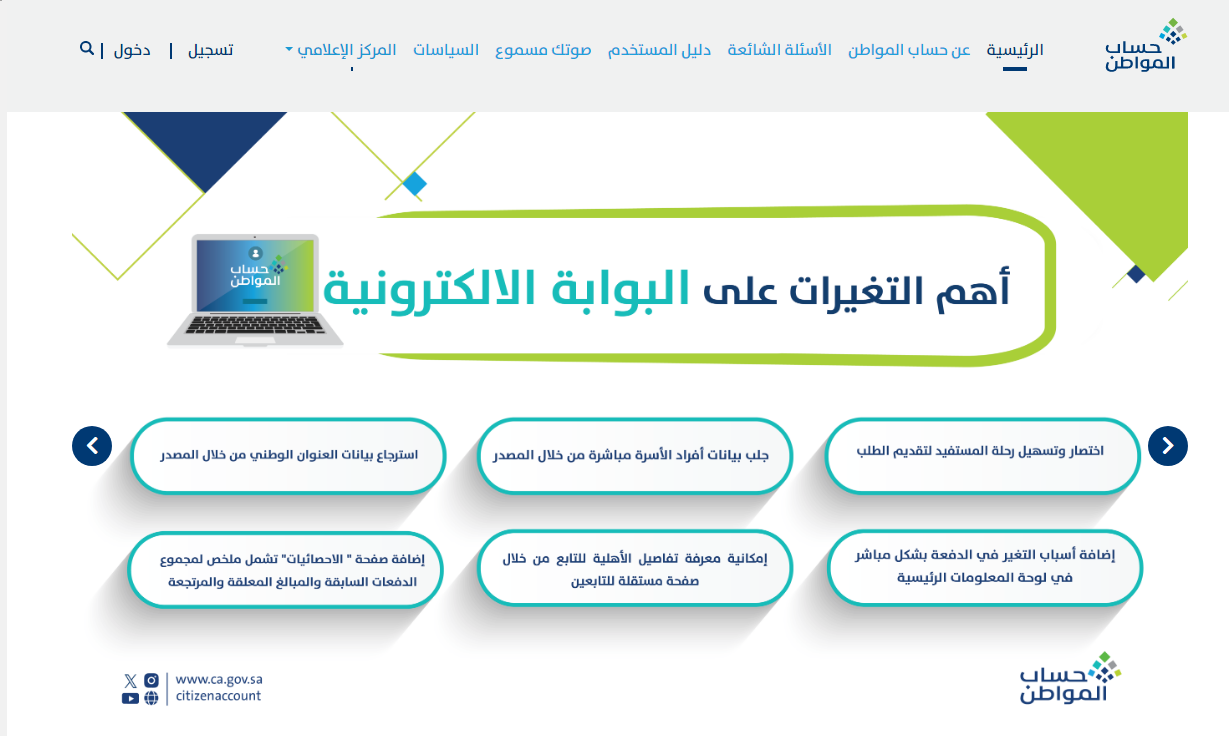 حساب المواطن

الرئيسية عن حساب المواطن الأسئلة الشائعة دليل المستخدم صوتك مسموع السياسات المركز الإعلامي

تسجيل | دخول |

حساب المواطن

أهم التغيرات على البوابة الالكترونية

اختصار وتسهيل رحلة المستفيد لتقديم الطلب

جلب بيانات أفراد الأسرة مباشرة من خلال المصدر

استرجاع بيانات العنوان الوطني من خلال المصدر

إضافة أسباب التغير في الدفعة بشكل مباشر في لوحة المعلومات الرئيسية

إمكانية معرفة تفاصيل الأهلية للتابع من خلال صفحة مستقلة للتابعين

إضافة صفحة " الاحصائيات" تشمل ملخص لمجموع الدفعات السابقة والمبالغ المعلقة والمرتجعة

حساب المواطن

www.ca.gov.sa
citizenaccount